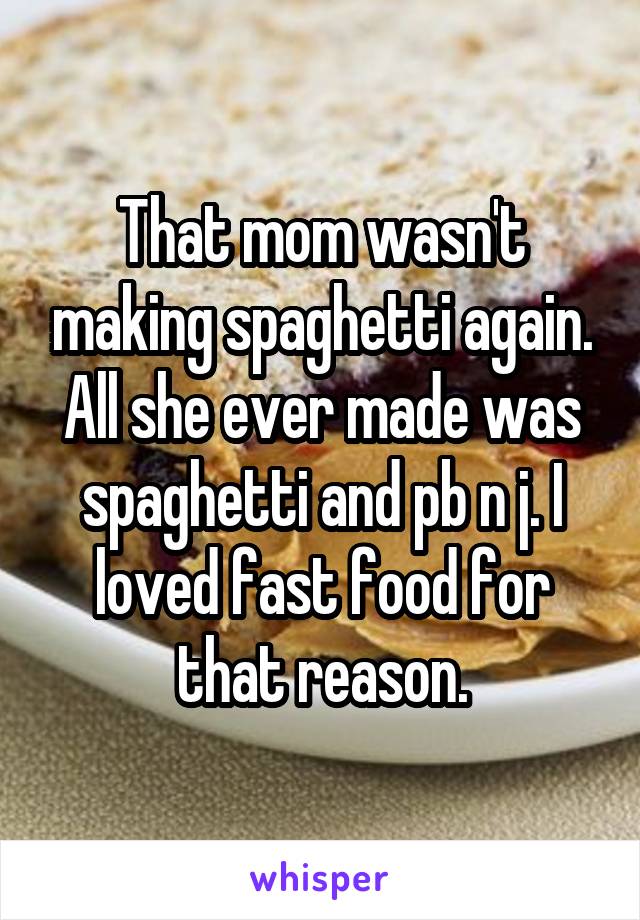 That mom wasn't making spaghetti again. All she ever made was spaghetti and pb n j. I loved fast food for that reason.

whisper